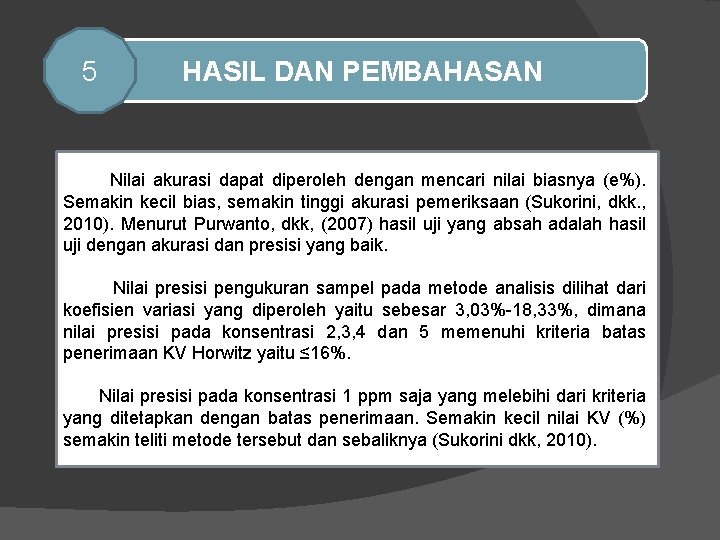 5

HASIL DAN PEMBAHASAN

Nilai akurasi dapat diperoleh dengan mencari nilai biasnya (e%). Semakin kecil bias, semakin tinggi akurasi pemeriksaan (Sukorini, dkk., 2010). Menurut Purwanto, dkk, (2007) hasil uji yang absah adalah hasil uji dengan akurasi dan presisi yang baik.

Nilai presisi pengukuran sampel pada metode analisis dilihat dari koefisien variasi yang diperoleh yaitu sebesar 3,03%-18,33%, dimana nilai presisi pada konsentrasi 2,3,4 dan 5 memenuhi kriteria batas penerimaan KV Horwitz yaitu ≤16%.

Nilai presisi pada konsentrasi 1 ppm saja yang melebihi dari kriteria yang ditetapkan dengan batas penerimaan. Semakin kecil nilai KV (%) semakin teliti metode tersebut dan sebaliknya (Sukorini dkk, 2010).